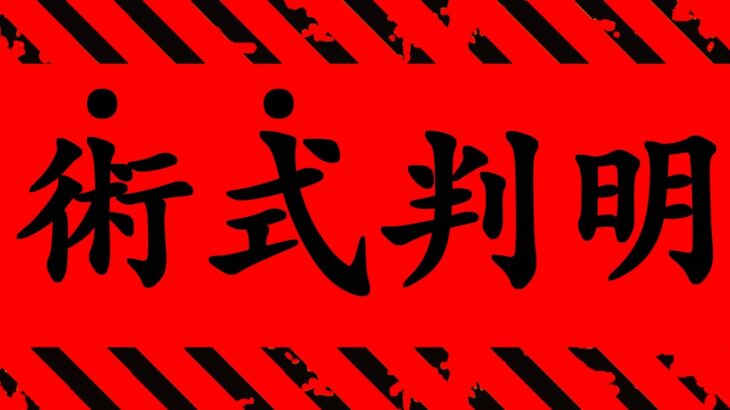 術式判明